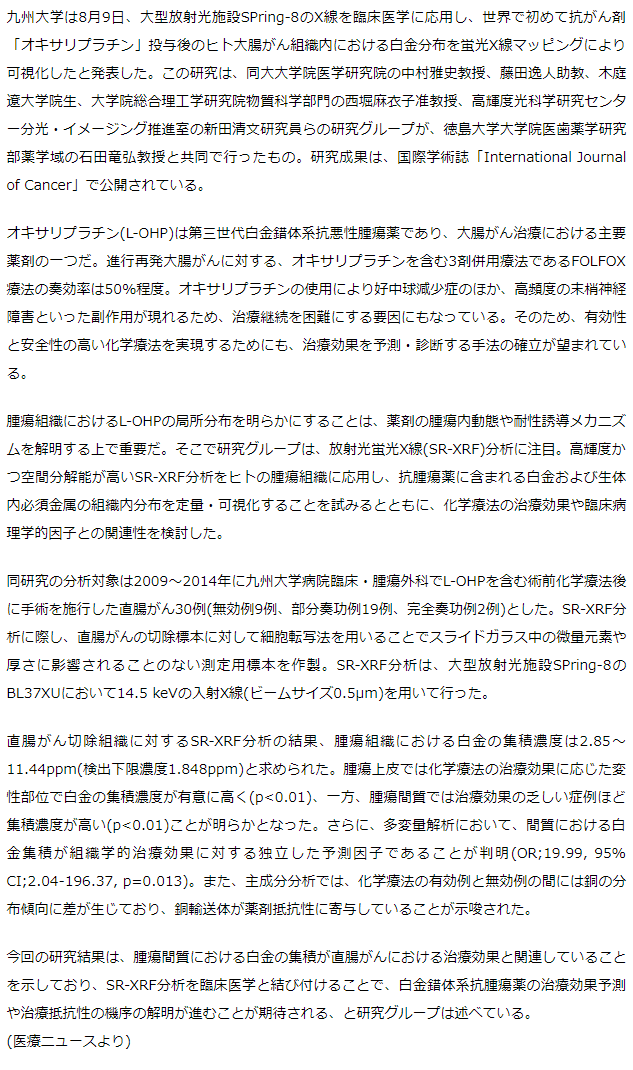 九州大学は8月9日、大型放射光施設SPring-8のX線を臨床医学に応用し、世界で初めて抗がん剤「オキサリプラチン」投与後のヒト大腸がん組織内における白金分布を蛍光X線マッピングにより可視化したと発表した。この研究は、同大大学院医学研究院の中村雅史教授、藤田逸人助教、木庭遼大学院生、大学院総合理工学研究院物質科学部門の西堀麻衣子准教授、高輝度光科学研究センター分光・イメージング推進室の新田清文研究員らの研究グループが、徳島大学大学院医歯薬学研究部薬学域の石田竜弘教授と共同で行ったもの。研究成果は、国際学術誌「International Journal of Cancer」で公開されている。

オキサリプラチン(L-OHP)は第三世代白金錯体系抗悪性腫瘍薬であり、大腸がん治療における主要薬剤の一つだ。進行再発大腸がんに対する、オキサリプラチンを含む3剤併用療法であるFOLFOX療法の奏効率は50%程度。オキサリプラチンの使用により好中球減少症のほか、高頻度の末梢神経障害といった副作用が現れるため、治療継続を困難にする要因にもなっている。そのため、有効性と安全性の高い化学療法を実現するためにも、治療効果を予測・診断する手法の確立が望まれている。

腫瘍組織におけるL-OHPの局所分布を明らかにすることは、薬剤の腫瘍内動態や耐性誘導メカニズムを解明する上で重要だ。そこで研究グループは、放射光蛍光X線(SR-XRF)分析に注目。高輝度かつ空間分解能が高いSR-XRF分析をヒトの腫瘍組織に応用し、抗腫瘍薬に含まれる白金および生体内必須金属の組織内分布を定量・可視化することを試みるとともに、化学療法の治療効果や臨床病理学的因子との関連性を検討した。

同研究の分析対象は2009～2014年に九州大学病院臨床・腫瘍外科でL-OHPを含む術前化学療法後に手術を施行した直腸がん30例(無効例9例、部分奏功例19例、完全奏功例2例)とした。SR-XRF分析に際し、直腸がんの切除標本に対して細胞転写法を用いることでスライドガラス中の微量元素や厚さに影響されることのない測定用標本を作製。SR-XRF分析は、大型放射光施設SPring-8のBL37XUにおいて14.5 keVの入射X線(ビームサイズ0.5μm)を用いて行った。

直腸がん切除組織に対するSR-XRF分析の結果、腫瘍組織における白金の集積濃度は2.85～11.44ppm(検出下限濃度1.848ppm)と求められた。腫瘍上皮では化学療法の治療効果に応じた変性部位で白金の集積濃度が有意に高く(p<0.01)、一方、腫瘍間質では治療効果の乏しい症例ほど集積濃度が高い(p<0.01)ことが明らかとなった。さらに、多変量解析において、間質における白金集積が組織学的治療効果に対する独立した予測因子であることが判明(OR;19.99, 95% CI;2.04-196.37, p=0.013)。また、主成分分析では、化学療法の有効例と無効例の間には銅の分布傾向に差が生じており、銅輸送体が薬剤抵抗性に寄与していることが示唆された。

今回の研究結果は、腫瘍間質における白金の集積が直腸がんにおける治療効果と関連していることを示しており、SR-XRF分析を臨床医学と結び付けることで、白金錯体系抗腫瘍薬の治療効果予測や治療抵抗性の機序の解明が進むことが期待される、と研究グループは述べている。
(医療ニュースより)